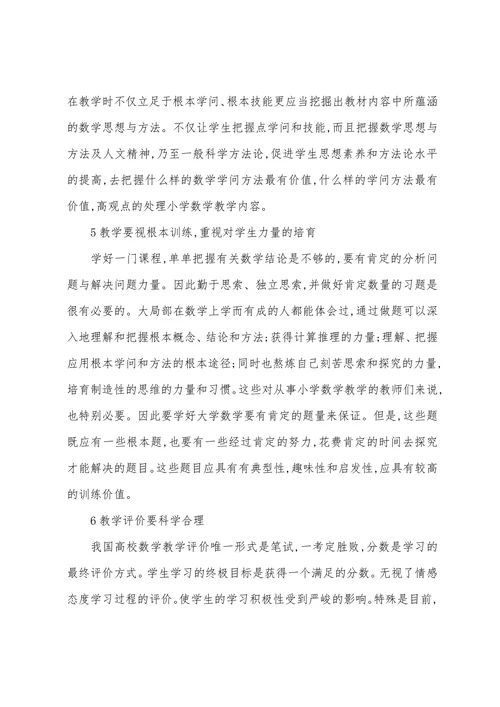 在教学时不仅立足于根本学问、根本技能更应当挖掘出教材内容中所蕴涵的数学思想与方法。不仅让学生把握点学问和技能，而且把握数学思想与方法及人文精神，乃至一般科学方法论，促进学生思想素养和方法论水平的提高，去把握什么样的数学学问方法最有价值，什么样的学问方法最有价值，高观点的处理小学数学教学内容。

5 教学要视根本训练，重视对学生力量的培育

学好一门课程，单单把握有关数学结论是不够的，要有肯定的分析问题与解决问题力量。因此勤于思索、独立思索，并做好肯定数量的习题是很有必要的。大局部在数学上学而有成的人都能体会过，通过做题可以深入地理解和把握根本概念、结论和方法；获得计算推理的力量；理解、把握应用根本学问和方法的根本途径；同时也熬炼自己刻苦思索和探究的力量，培育制造性的思维的力量和习惯。这些对从事小学数学教学的教师们来说，也特别必要。因此要学好大学数学要有肯定的题量来保证。但是，这些题既应有一些根本题，也要有一些经过肯定的努力，花费肯定的时间去探究才能解决的题目。这些题目应具有有典型性，趣味性和启发性，应具有较高的训练价值。

6 教学评价要科学合理

我国高校数学教学评价唯一形式是笔试，一考定胜败，分数是学习的最终评价方式。学生学习的终极目标是获得一个满足的分数。无视了情感态度学习过程的评价。使学生的学习积极性受到严峻的影响。特殊是目前，